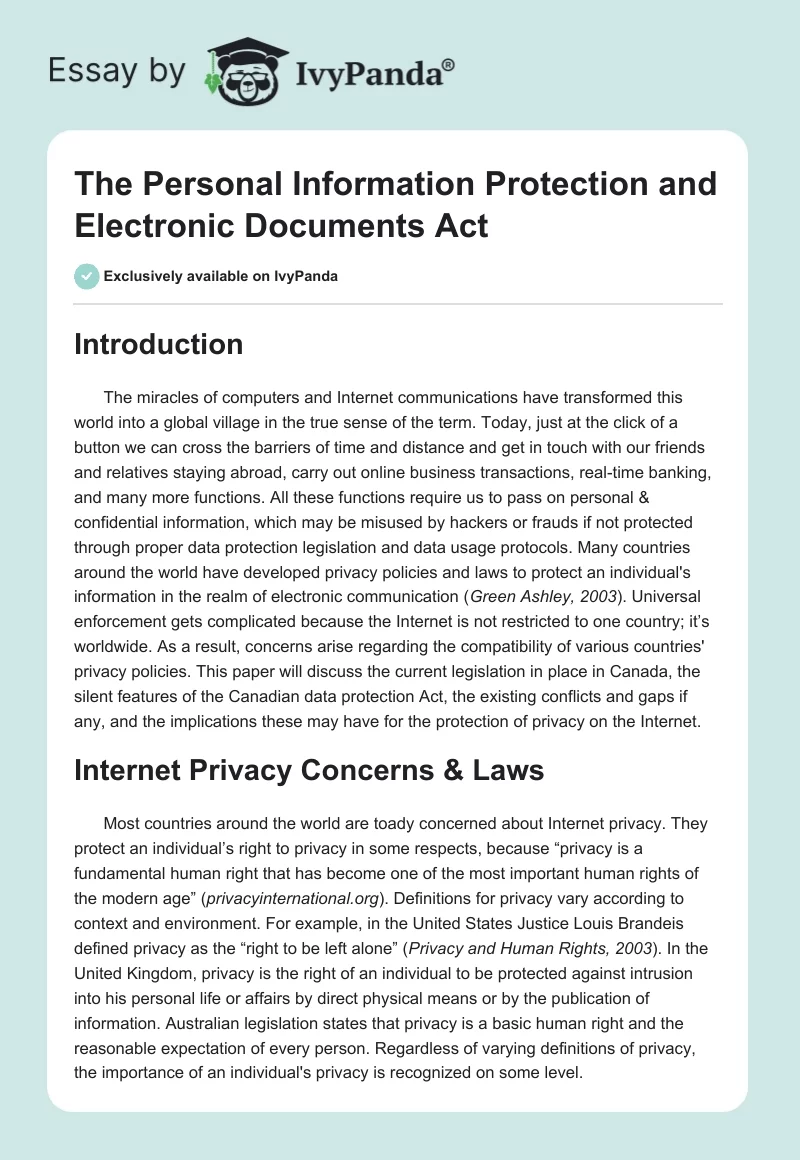 Essay by IvyPanda®

The Personal Information Protection and Electronic Documents Act

Exclusively available on IvyPanda

Introduction

The miracles of computers and Internet communications have transformed this world into a global village in the true sense of the term. Today, just at the click of a button we can cross the barriers of time and distance and get in touch with our friends and relatives staying abroad, carry out online business transactions, real-time banking, and many more functions. All these functions require us to pass on personal & confidential information, which may be misused by hackers or frauds if not protected through proper data protection legislation and data usage protocols. Many countries around the world have developed privacy policies and laws to protect an individual's information in the realm of electronic communication (Green Ashley, 2003). Universal enforcement gets complicated because the Internet is not restricted to one country; it's worldwide. As a result, concerns arise regarding the compatibility of various countries' privacy policies. This paper will discuss the current legislation in place in Canada, the silent features of the Canadian data protection Act, the existing conflicts and gaps if any, and the implications these may have for the protection of privacy on the Internet.

Internet Privacy Concerns & Laws

Most countries around the world are toady concerned about Internet privacy. They protect an individual's right to privacy in some respects, because "privacy is a fundamental human right that has become one of the most important human rights of the modern age" (privacyinternational.org). Definitions for privacy vary according to context and environment. For example, in the United States Justice Louis Brandeis defined privacy as the "right to be left alone" (Privacy and Human Rights, 2003). In the United Kingdom, privacy is the right of an individual to be protected against intrusion into his personal life or affairs by direct physical means or by the publication of information. Australian legislation states that privacy is a basic human right and the reasonable expectation of every person. Regardless of varying definitions of privacy, the importance of an individual's privacy is recognized on some level.